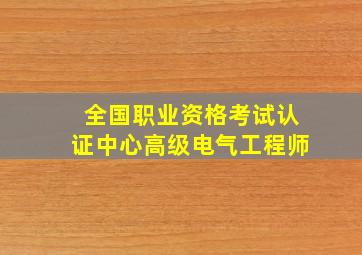 全国职业资格考试认证中心高级电气工程师